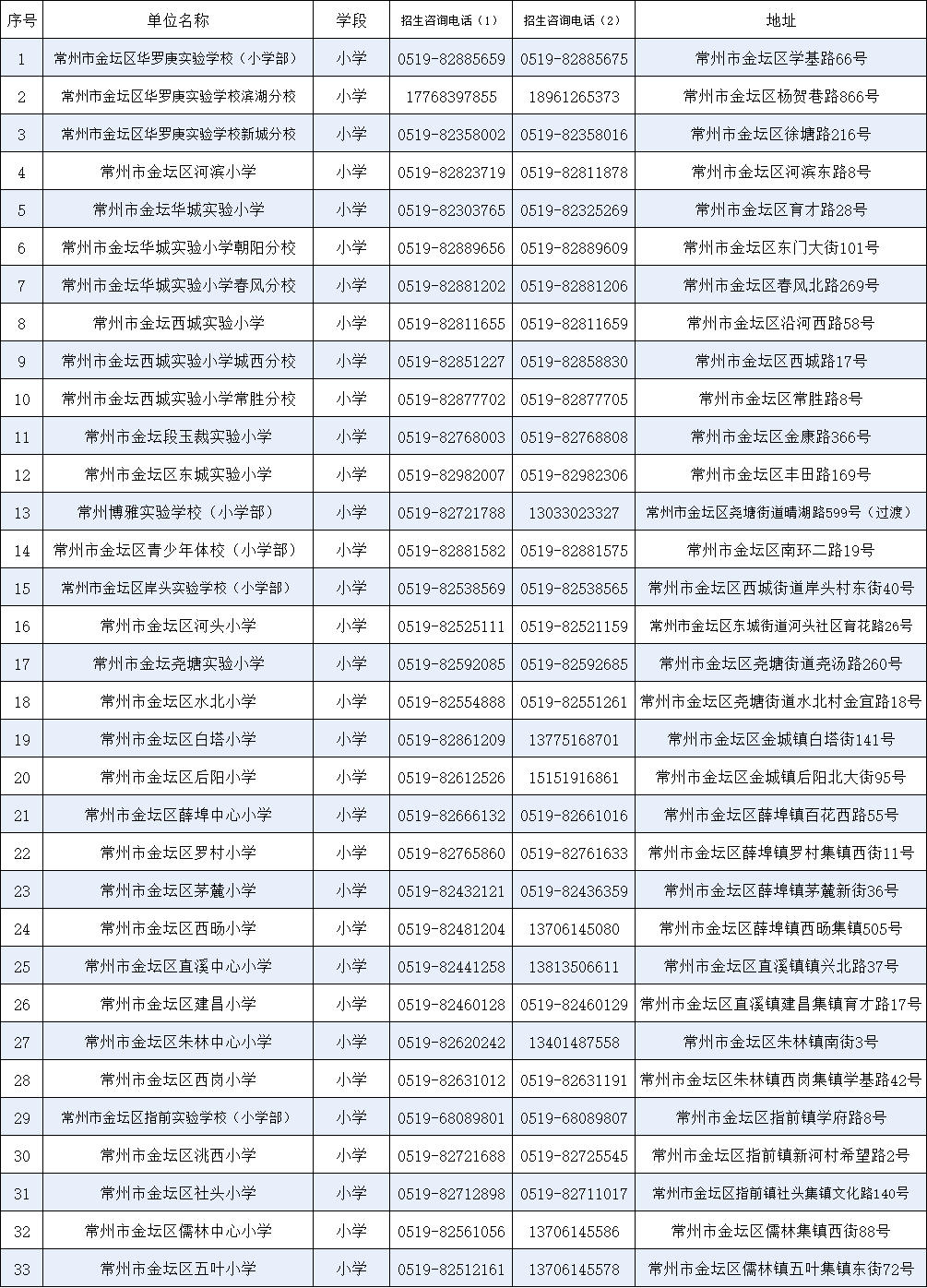 | 序号 | 单位名称 | 学段 | 招生咨询电话（1） | 招生咨询电话（2） | 地址 |
|---|---|---|---|---|---|
| 1 | 常州市金坛区华罗庚实验学校（小学部） | 小学 | 0519-82885659 | 0519-82885675 | 常州市金坛区学基路66号 |
| 2 | 常州市金坛区华罗庚实验学校滨湖分校 | 小学 | 17768397855 | 18961265373 | 常州市金坛区杨贺巷路866号 |
| 3 | 常州市金坛区华罗庚实验学校新城分校 | 小学 | 0519-82358002 | 0519-82358016 | 常州市金坛区徐塘路216号 |
| 4 | 常州市金坛区河滨小学 | 小学 | 0519-82823719 | 0519-82811878 | 常州市金坛区河滨东路8号 |
| 5 | 常州市金坛华城实验小学 | 小学 | 0519-82303765 | 0519-82325269 | 常州市金坛区育才路28号 |
| 6 | 常州市金坛华城实验小学朝阳分校 | 小学 | 0519-82889656 | 0519-82889609 | 常州市金坛区东门大街101号 |
| 7 | 常州市金坛华城实验小学春风分校 | 小学 | 0519-82881202 | 0519-82881206 | 常州市金坛区春风北路269号 |
| 8 | 常州市金坛西城实验小学 | 小学 | 0519-82811655 | 0519-82811659 | 常州市金坛区沿河西路58号 |
| 9 | 常州市金坛西城实验小学城西分校 | 小学 | 0519-82851227 | 0519-82858830 | 常州市金坛区西城路17号 |
| 10 | 常州市金坛西城实验小学常胜分校 | 小学 | 0519-82877702 | 0519-82877705 | 常州市金坛区常胜路8号 |
| 11 | 常州市金坛段玉裁实验小学 | 小学 | 0519-82768003 | 0519-82768808 | 常州市金坛区金康路366号 |
| 12 | 常州市金坛区东城实验小学 | 小学 | 0519-82982007 | 0519-82982306 | 常州市金坛区丰田路169号 |
| 13 | 常州博雅实验学校（小学部） | 小学 | 0519-82721788 | 13033023327 | 常州市金坛区尧塘街道晴湖路599号（过渡） |
| 14 | 常州市金坛区青少年体校（小学部） | 小学 | 0519-82881582 | 0519-82881575 | 常州市金坛区南环二路19号 |
| 15 | 常州市金坛区岸头实验学校（小学部） | 小学 | 0519-82538569 | 0519-82538565 | 常州市金坛区西城街道岸头村东街40号 |
| 16 | 常州市金坛区河头小学 | 小学 | 0519-82525111 | 0519-82521159 | 常州市金坛区东城街道河头社区育花路26号 |
| 17 | 常州市金坛尧塘实验小学 | 小学 | 0519-82592085 | 0519-82592685 | 常州市金坛区尧塘街道尧汤路260号 |
| 18 | 常州市金坛区水北小学 | 小学 | 0519-82554888 | 0519-82551261 | 常州市金坛区尧塘街道水北村金宜路18号 |
| 19 | 常州市金坛区白塔小学 | 小学 | 0519-82861209 | 13775168701 | 常州市金坛区金城镇白塔街141号 |
| 20 | 常州市金坛区后阳小学 | 小学 | 0519-82612526 | 15151916861 | 常州市金坛区金城镇后阳北大街95号 |
| 21 | 常州市金坛区薛埠中心小学 | 小学 | 0519-82666132 | 0519-82661016 | 常州市金坛区薛埠镇百花西路55号 |
| 22 | 常州市金坛区罗村小学 | 小学 | 0519-82765860 | 0519-82761633 | 常州市金坛区薛埠镇罗村集镇西街11号 |
| 23 | 常州市金坛区茅麓小学 | 小学 | 0519-82432121 | 0519-82436359 | 常州市金坛区薛埠镇茅麓新街36号 |
| 24 | 常州市金坛区西旸小学 | 小学 | 0519-82481204 | 13706145080 | 常州市金坛区薛埠镇西旸集镇505号 |
| 25 | 常州市金坛区直溪中心小学 | 小学 | 0519-82441258 | 13813506611 | 常州市金坛区直溪镇镇兴北路37号 |
| 26 | 常州市金坛区建昌小学 | 小学 | 0519-82460128 | 0519-82460129 | 常州市金坛区直溪镇建昌集镇育才路17号 |
| 27 | 常州市金坛区朱林中心小学 | 小学 | 0519-82620242 | 13401487558 | 常州市金坛区朱林镇南街3号 |
| 28 | 常州市金坛区西岗小学 | 小学 | 0519-82631012 | 0519-82631191 | 常州市金坛区朱林镇西岗集镇学基路42号 |
| 29 | 常州市金坛区指前实验学校（小学部） | 小学 | 0519-68089801 | 0519-68089807 | 常州市金坛区指前镇学府路8号 |
| 30 | 常州市金坛区洮西小学 | 小学 | 0519-82721688 | 0519-82725545 | 常州市金坛区指前镇新河村希望路2号 |
| 31 | 常州市金坛区社头小学 | 小学 | 0519-82712898 | 0519-82711017 | 常州市金坛区指前镇社头集镇文化路140号 |
| 32 | 常州市金坛区儒林中心小学 | 小学 | 0519-82561056 | 13706145586 | 常州市金坛区儒林集镇西街88号 |
| 33 | 常州市金坛区五叶小学 | 小学 | 0519-82512161 | 13706145578 | 常州市金坛区儒林镇五叶集镇东街72号 |